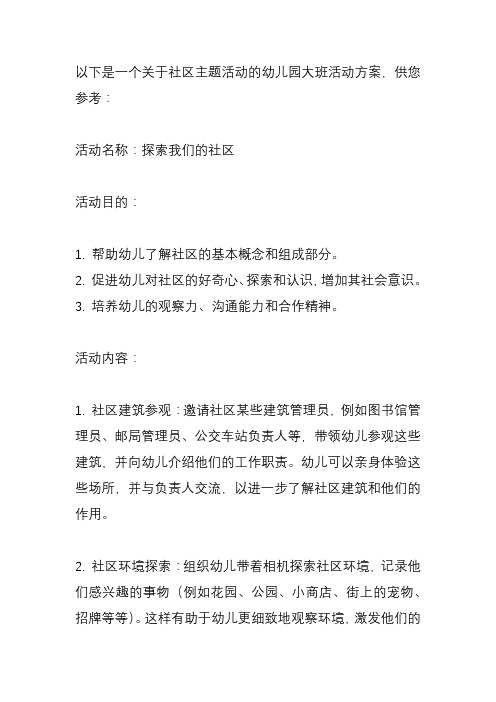 以下是一个关于社区主题活动的幼儿园大班活动方案，供您参考：

活动名称：探索我们的社区

活动目的：

1. 帮助幼儿了解社区的基本概念和组成部分。
2. 促进幼儿对社区的好奇心、探索和认识，增加其社会意识。
3. 培养幼儿的观察力、沟通能力和合作精神。

活动内容：

1. 社区建筑参观：邀请社区某些建筑管理员，例如图书馆管理员、邮局管理员、公交车站负责人等，带领幼儿参观这些建筑，并向幼儿介绍他们的工作职责。幼儿可以亲身体验这些场所，并与负责人交流，以进一步了解社区建筑和他们的作用。

2. 社区环境探索：组织幼儿带着相机探索社区环境，记录他们感兴趣的事物（例如花园、公园、小商店、街上的宠物、招牌等等）。这样有助于幼儿更细致地观察环境，激发他们的